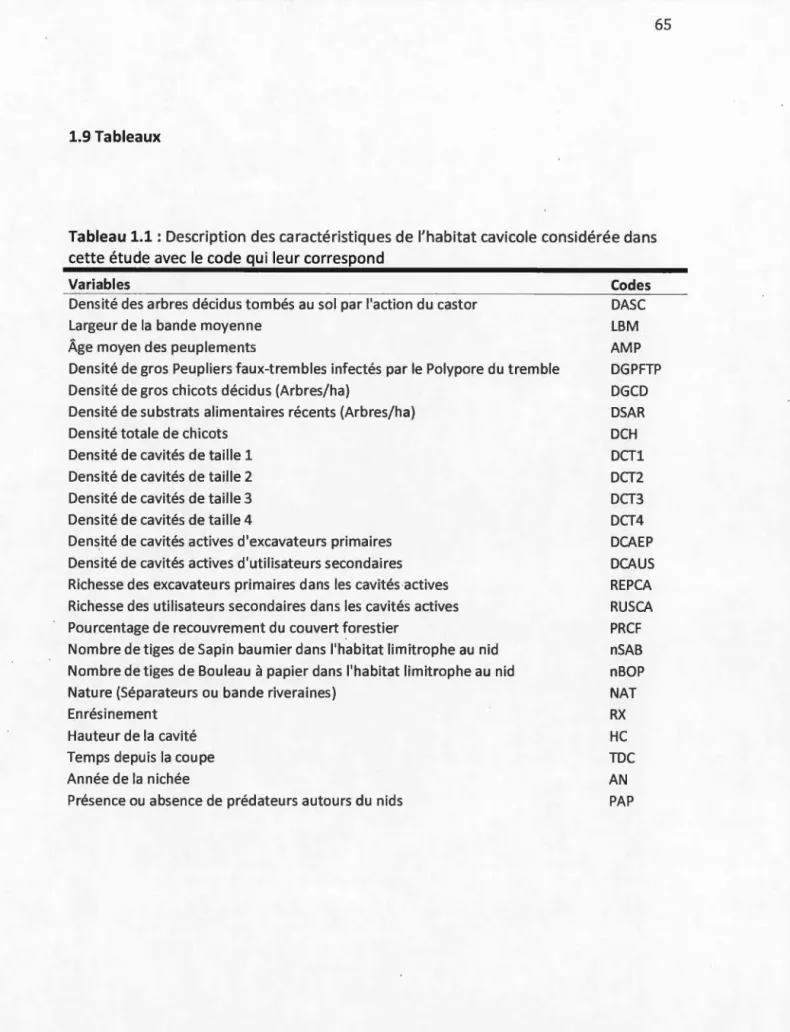 65

1.9 Tableaux

Tableau 1.1 : Description des caractéristiques de l'habitat cavicole considérée dans cette étude avec le code qui leur correspond

| Variables | Codes |
|---|---|
| Densité des arbres décidus tombés au sol par l'action du castor | DASC |
| Largeur de la bande moyenne | LBM |
| Âge moyen des peuplements | AMP |
| Densité de gros Peupliers faux-trembles infectés par le Polypore du tremble | DGPFTP |
| Densité de gros chicots décidus (Arbres/ha) | DGCD |
| Densité de substrats alimentaires récents (Arbres/ha) | DSAR |
| Densité totale de chicots | DCH |
| Densité de cavités de taille 1 | DCT1 |
| Densité de cavités de taille 2 | DCT2 |
| Densité de cavités de taille 3 | DCT3 |
| Densité de cavités de taille 4 | DCT4 |
| Densité de cavités actives d'excavateurs primaires | DCAEP |
| Densité de cavités actives d'utilisateurs secondaires | DCAUS |
| Richesse des excavateurs primaires dans les cavités actives | REPCA |
| Richesse des utilisateurs secondaires dans les cavités actives | RUSCA |
| Pourcentage de recouvrement du couvert forestier | PRCF |
| Nombre de tiges de Sapin baumier dans l'habitat limitrophe au nid | nSAB |
| Nombre de tiges de Bouleau à papier dans l'habitat limitrophe au nid | nBOP |
| Nature (Séparateurs ou bande riveraines) | NAT |
| Enrésinement | RX |
| Hauteur de la cavité | HC |
| Temps depuis la coupe | TDC |
| Année de la nichée | AN |
| Présence ou absence de prédateurs autours du nids | PAP |